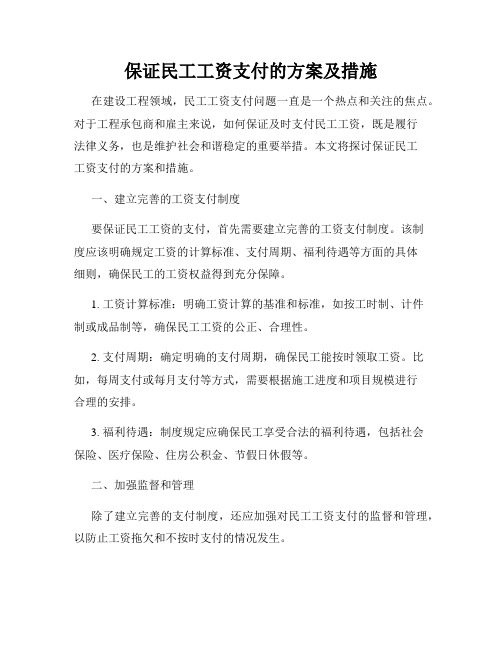 保证民工工资支付的方案及措施

在建设工程领域，民工工资支付问题一直是一个热点和关注的焦点。对于工程承包商和雇主来说，如何保证及时支付民工工资，既是履行法律义务，也是维护社会和谐稳定的重要举措。本文将探讨保证民工工资支付的方案和措施。

一、建立完善的工资支付制度

要保证民工工资的支付，首先需要建立完善的工资支付制度。该制度应该明确规定工资的计算标准、支付周期、福利待遇等方面的具体细则，确保民工的工资权益得到充分保障。

1. 工资计算标准：明确工资计算的基准和标准，如按工时制、计件制或成品制等，确保民工工资的公正、合理性。

2. 支付周期：确定明确的支付周期，确保民工能按时领取工资。比如，每周支付或每月支付等方式，需要根据施工进度和项目规模进行合理的安排。

3. 福利待遇：制度规定应确保民工享受合法的福利待遇，包括社会保险、医疗保险、住房公积金、节假日休假等。

二、加强监督和管理

除了建立完善的支付制度，还应加强对民工工资支付的监督和管理，以防止工资拖欠和不按时支付的情况发生。